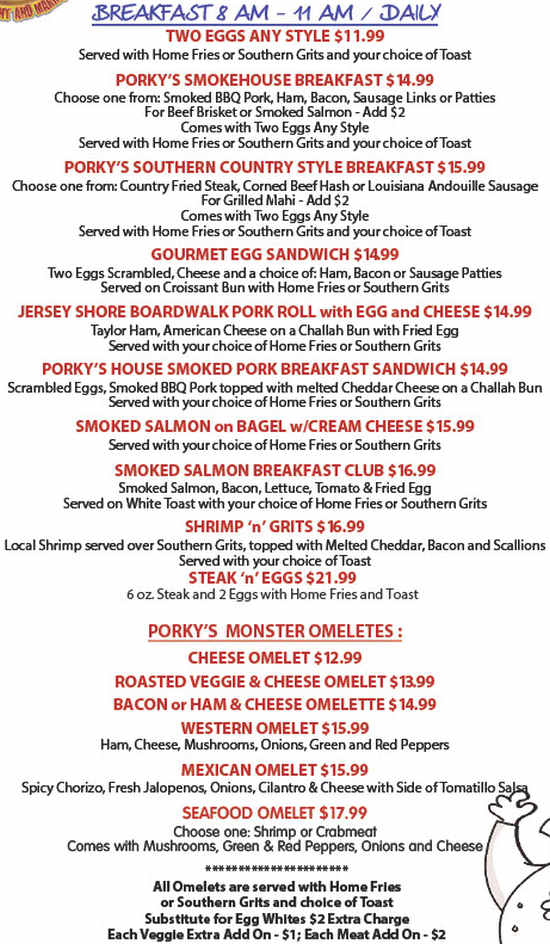 BREAKFAST 8 AM - 11 AM / DAILY

TWO EGGS ANY STYLE $11.99
Served with Home Fries or Southern Grits and your choice of Toast

PORKY'S SMOKEHOUSE BREAKFAST $14.99
Choose one from: Smoked BBQ Pork, Ham, Bacon, Sausage Links or Patties
For Beef Brisket or Smoked Salmon - Add $2
Comes with Two Eggs Any Style
Served with Home Fries or Southern Grits and your choice of Toast

PORKY'S SOUTHERN COUNTRY STYLE BREAKFAST $15.99
Choose one from: Country Fried Steak, Corned Beef Hash or Louisiana Andouille Sausage
For Grilled Mahi - Add $2
Comes with Two Eggs Any Style
Served with Home Fries or Southern Grits and your choice of Toast

GOURMET EGG SANDWICH $14.99
Two Eggs Scrambled, Cheese and a choice of: Ham, Bacon or Sausage Patties
Served on Croissant Bun with Home Fries or Southern Grits

JERSEY SHORE BOARDWALK PORK ROLL with EGG and CHEESE $14.99
Taylor Ham, American Cheese on a Challah Bun with Fried Egg
Served with your choice of Home Fries or Southern Grits

PORKY'S HOUSE SMOKED PORK BREAKFAST SANDWICH $14.99
Scrambled Eggs, Smoked BBQ Pork topped with melted Cheddar Cheese on a Challah Bun
Served with your choice of Home Fries or Southern Grits

SMOKED SALMON on BAGEL w/CREAM CHEESE $15.99
Served with your choice of Home Fries or Southern Grits

SMOKED SALMON BREAKFAST CLUB $16.99
Smoked Salmon, Bacon, Lettuce, Tomato & Fried Egg
Served on White Toast with your choice of Home Fries or Southern Grits

SHRIMP 'n' GRITS $16.99
Local Shrimp served over Southern Grits, topped with Melted Cheddar, Bacon and Scallions
Served with your choice of Toast

STEAK 'n' EGGS $21.99
6 oz. Steak and 2 Eggs with Home Fries and Toast

PORKY'S MONSTER OMELETES :

CHEESE OMELET $12.99

ROASTED VEGGIE & CHEESE OMELET $13.99

BACON or HAM & CHEESE OMELETTE $14.99

WESTERN OMELET $15.99
Ham, Cheese, Mushrooms, Onions, Green and Red Peppers

MEXICAN OMELET $15.99
Spicy Chorizo, Fresh Jalopenos, Onions, Cilantro & Cheese with Side of Tomatillo Salsa

SEAFOOD OMELET $17.99
Choose one: Shrimp or Crabmeat
Comes with Mushrooms, Green & Red Peppers, Onions and Cheese

********************
All Omelets are served with Home Fries
or Southern Grits and choice of Toast
Substitute for Egg Whites $2 Extra Charge
Each Veggie Extra Add On - $1; Each Meat Add On - $2